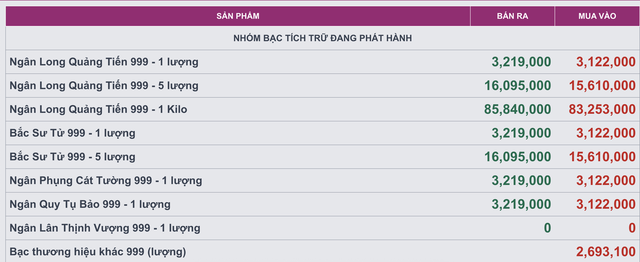 | SẢN PHẨM | BÁN RA | MUA VÀO |
|---|---|---|
| NHÓM BẠC TÍCH TRỮ ĐANG PHÁT HÀNH | | |
| Ngân Long Quảng Tiến 999 - 1 lượng | 3,219,000 | 3,122,000 |
| Ngân Long Quảng Tiến 999 - 5 lượng | 16,095,000 | 15,610,000 |
| Ngân Long Quảng Tiến 999 - 1 Kilo | 85,840,000 | 83,253,000 |
| Bắc Sư Tử 999 - 1 lượng | 3,219,000 | 3,122,000 |
| Bắc Sư Tử 999 - 5 lượng | 16,095,000 | 15,610,000 |
| Ngân Phụng Cát Tường 999 - 1 lượng | 3,219,000 | 3,122,000 |
| Ngân Quy Tụ Bảo 999 - 1 lượng | 3,219,000 | 3,122,000 |
| Ngân Lân Thịnh Vượng 999 - 1 lượng | 0 | 0 |
| Bạc thương hiệu khác 999 (lượng) | | 2,693,100 |